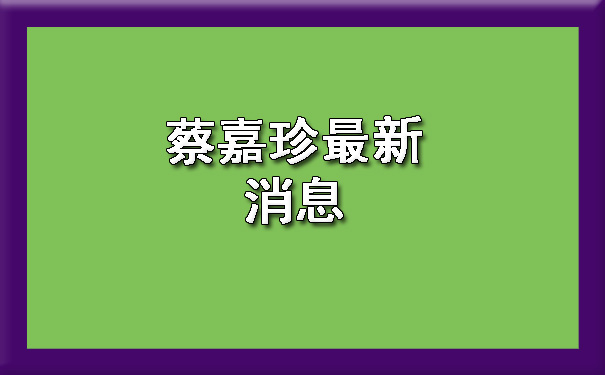 蔡嘉珍最新消息